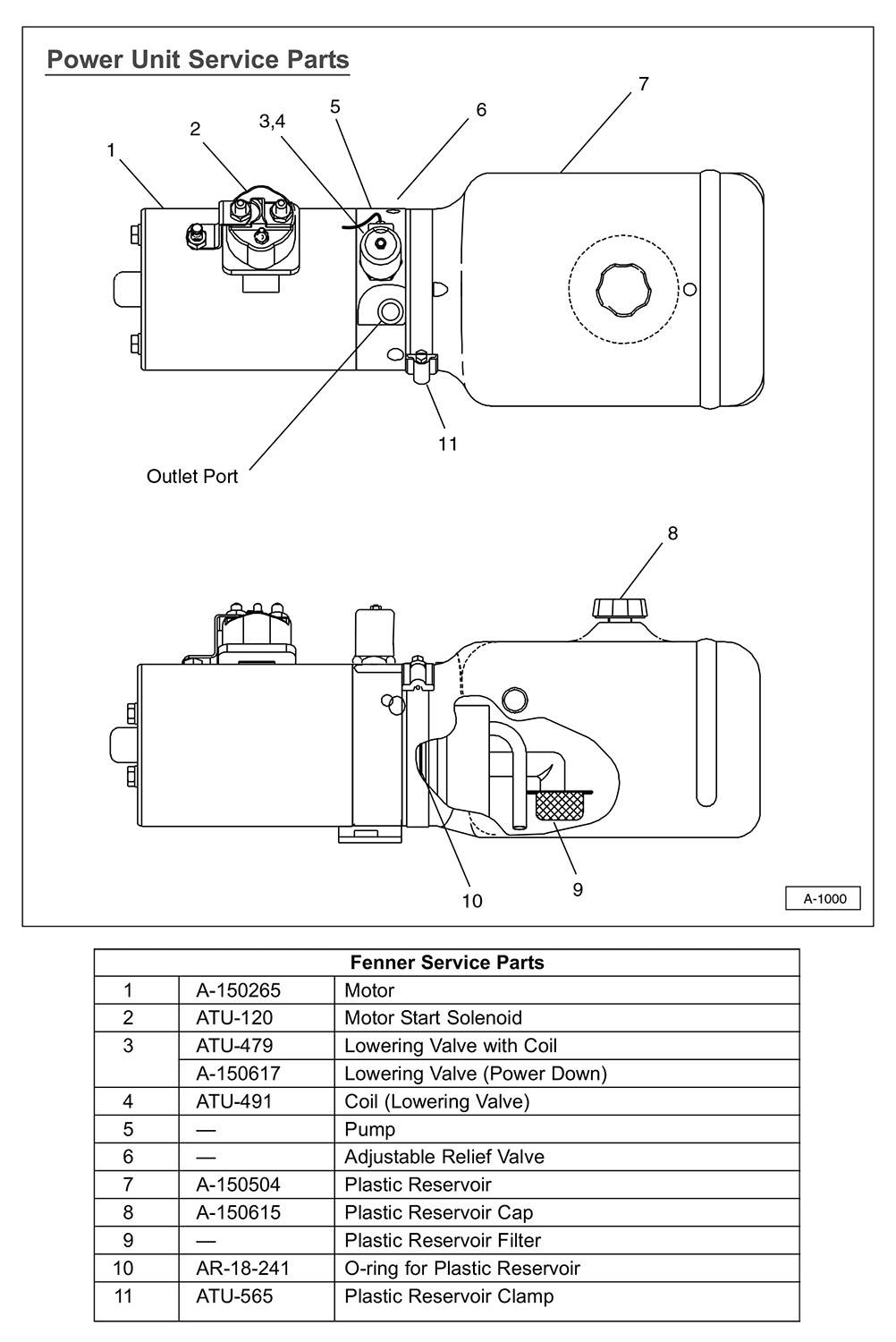 Power Unit Service Parts

1
2
3,4
5
6
7
11
Outlet Port
8
10
9
A-1000

| Fenner Service Parts | | |
|---|---|---|
| 1 | A-150265 | Motor |
| 2 | ATU-120 | Motor Start Solenoid |
| 3 | ATU-479 | Lowering Valve with Coil |
| | A-150617 | Lowering Valve (Power Down) |
| 4 | ATU-491 | Coil (Lowering Valve) |
| 5 | — | Pump |
| 6 | — | Adjustable Relief Valve |
| 7 | A-150504 | Plastic Reservoir |
| 8 | A-150615 | Plastic Reservoir Cap |
| 9 | — | Plastic Reservoir Filter |
| 10 | AR-18-241 | O-ring for Plastic Reservoir |
| 11 | ATU-565 | Plastic Reservoir Clamp |